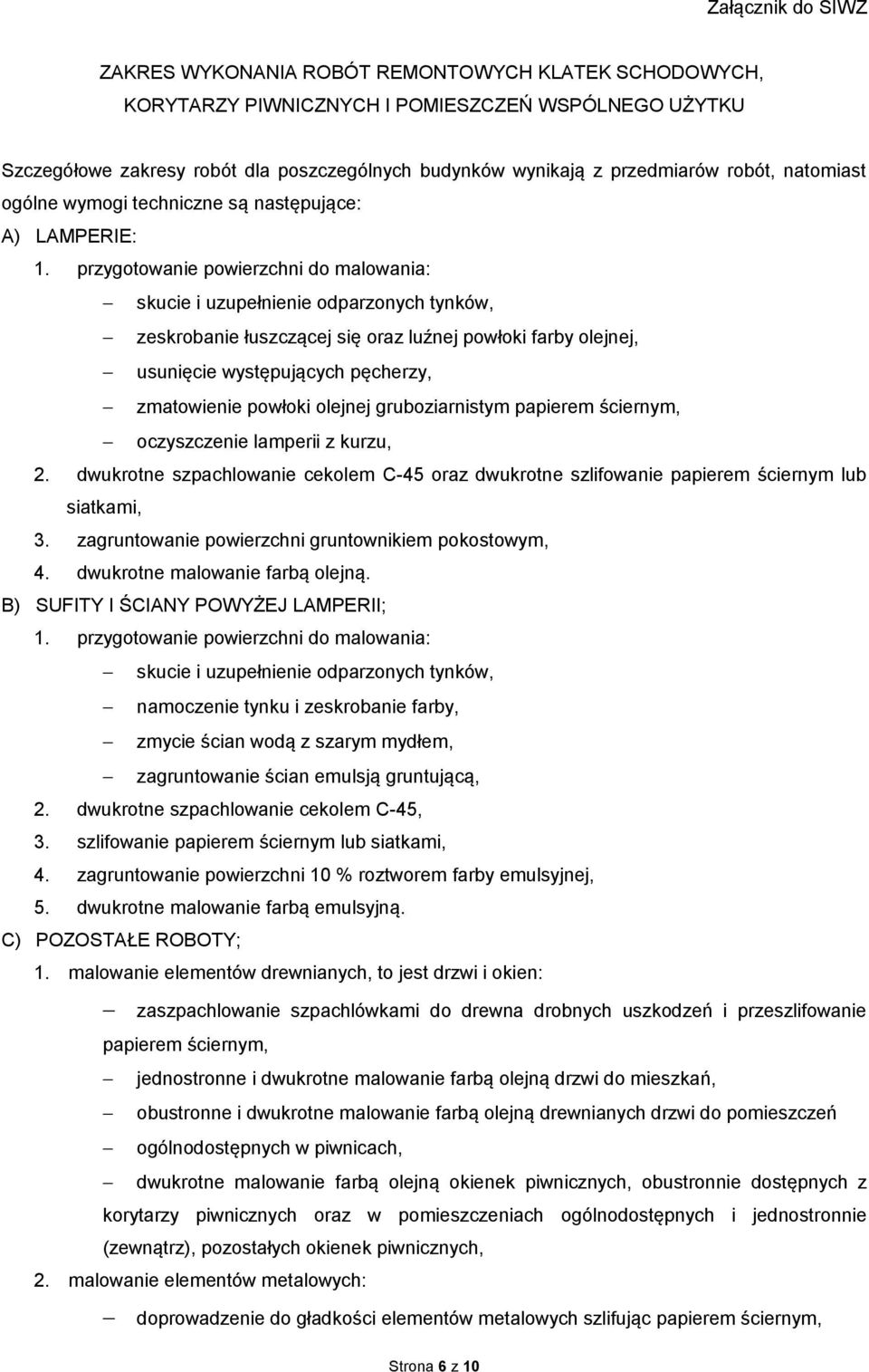 Załącznik do SIWZ

ZAKRES WYKONANIA ROBÓT REMONTOWYCH KLATEK SCHODOWYCH, KORYTARZY PIWNICZNYCH I POMIESZCZEŃ WSPÓLNEGO UŻYTKU

Szczegółowe zakresy robót dla poszczególnych budynków wynikają z przedmiarów robót, natomiast ogólne wymogi techniczne są następujące:

A) LAMPERIE:

1. przygotowanie powierzchni do malowania:

– skucie i uzupełnienie odparzonych tynków,

– zeskrobanie łuszczącej się oraz luźnej powłoki farby olejnej,

– usunięcie występujących pęcherzy,

– zmatowienie powłoki olejnej gruboziarnistym papierem ściernym,

– oczyszczenie lamperii z kurzu,

2. dwukrotne szpachlowanie cekolem C-45 oraz dwukrotne szlifowanie papierem ściernym lub siatkami,

3. zagruntowanie powierzchni gruntownikiem pokostowym,

4. dwukrotne malowanie farbą olejną.

B) SUFITY I ŚCIANY POWYŻEJ LAMPERII;

1. przygotowanie powierzchni do malowania:

– skucie i uzupełnienie odparzonych tynków,

– namoczenie tynku i zeskrobanie farby,

– zmycie ścian wodą z szarym mydłem,

– zagruntowanie ścian emulsją gruntującą,

2. dwukrotne szpachlowanie cekolem C-45,

3. szlifowanie papierem ściernym lub siatkami,

4. zagruntowanie powierzchni 10 % roztworem farby emulsyjnej,

5. dwukrotne malowanie farbą emulsyjną.

C) POZOSTAŁE ROBOTY;

1. malowanie elementów drewnianych, to jest drzwi i okien:

– zaszpachlowanie szpachlówkami do drewna drobnych uszkodzeń i przeszlifowanie papierem ściernym,

– jednostronne i dwukrotne malowanie farbą olejną drzwi do mieszkań,

– obustronne i dwukrotne malowanie farbą olejną drewnianych drzwi do pomieszczeń

– ogólnodostępnych w piwnicach,

– dwukrotne malowanie farbą olejną okienek piwnicznych, obustronnie dostępnych z korytarzy piwnicznych oraz w pomieszczeniach ogólnodostępnych i jednostronnie (zewnątrz), pozostałych okienek piwnicznych,

2. malowanie elementów metalowych:

– doprowadzenie do gładkości elementów metalowych szlifując papierem ściernym,

Strona 6 z 10